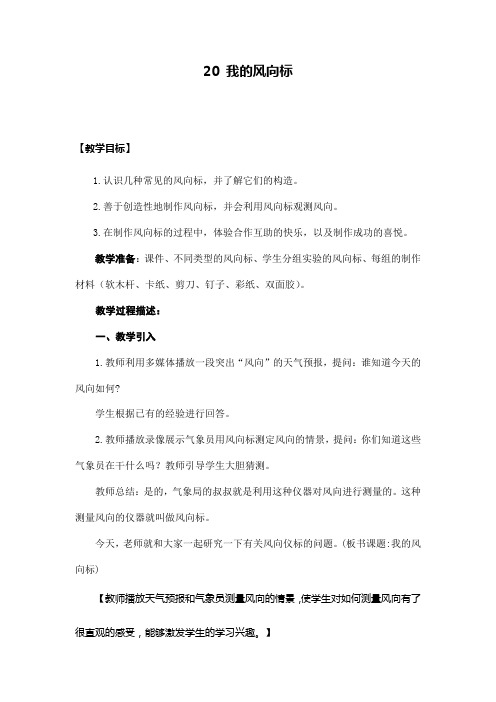 20 我的风向标

【教学目标】

1. 认识几种常见的风向标，并了解它们的构造。

2. 善于创造性地制作风向标，并会利用风向标观测风向。

3. 在制作风向标的过程中，体验合作互助的快乐，以及制作成功的喜悦。

教学准备：课件、不同类型的风向标、学生分组实验的风向标、每组的制作材料（软木杆、卡纸、剪刀、钉子、彩纸、双面胶）。

教学过程描述：

一、教学引入

1. 教师利用多媒体播放一段突出“风向”的天气预报，提问：谁知道今天的风向如何?

学生根据已有的经验进行回答。

2. 教师播放录像展示气象员用风向标测定风向的情景，提问：你们知道这些气象员在干什么吗？教师引导学生大胆猜测。

教师总结：是的，气象局的叔叔就是利用这种仪器对风向进行测量的。这种测量风向的仪器就叫做风向标。

今天，老师就和大家一起研究一下有关风向仪标的问题。(板书课题：我的风向标)

【教师播放天气预报和气象员测量风向的情景，使学生对如何测量风向有了很直观的感受，能够激发学生的学习兴趣。】